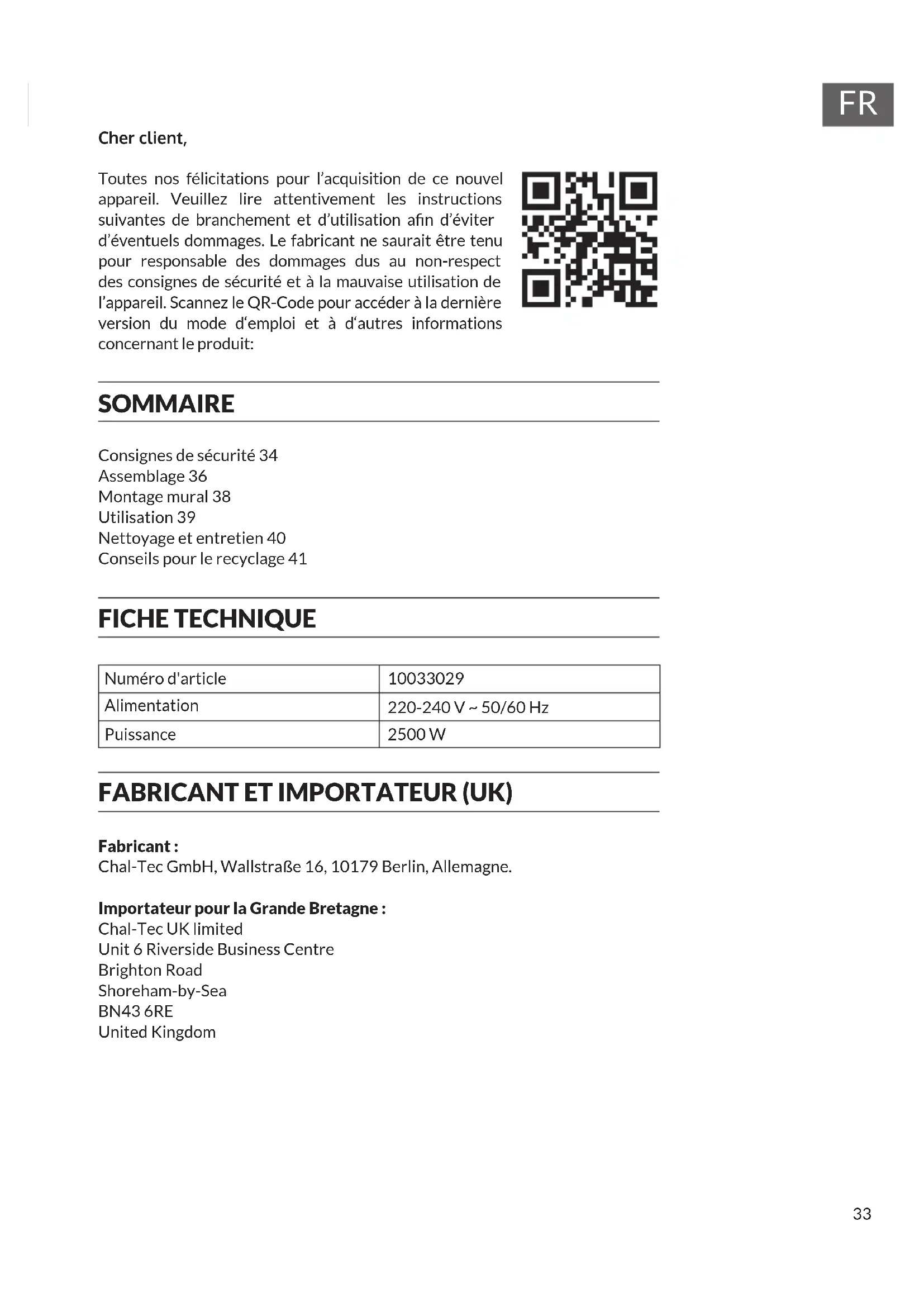 FR

Cher client,

Toutes nos félicitations pour l'acquisition de ce nouvel appareil. Veuillez lire attentivement les instructions suivantes de branchement et d'utilisation afin d'éviter d'éventuels dommages. Le fabricant ne saurait être tenu pour responsable des dommages dus au non-respect des consignes de sécurité et à la mauvaise utilisation de l'appareil. Scannez le QR-Code pour accéder à la dernière version du mode d'emploi et à d'autres informations concernant le produit:

SOMMAIRE

Consignes de sécurité 34
Assemblage 36
Montage mural 38
Utilisation 39
Nettoyage et entretien 40
Conseils pour le recyclage 41

FICHE TECHNIQUE

| Numéro d'article | 10033029 |
|---|---|
| Alimentation | 220-240 V ~ 50/60 Hz |
| Puissance | 2500 W |

FABRICANT ET IMPORTATEUR (UK)

Fabricant :
Chal-Tec GmbH, Wallstraße 16, 10179 Berlin, Allemagne.

Importateur pour la Grande Bretagne :
Chal-Tec UK limited
Unit 6 Riverside Business Centre
Brighton Road
Shoreham-by-Sea
BN43 6RE
United Kingdom

33